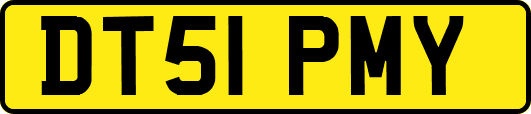 DT51 PMY